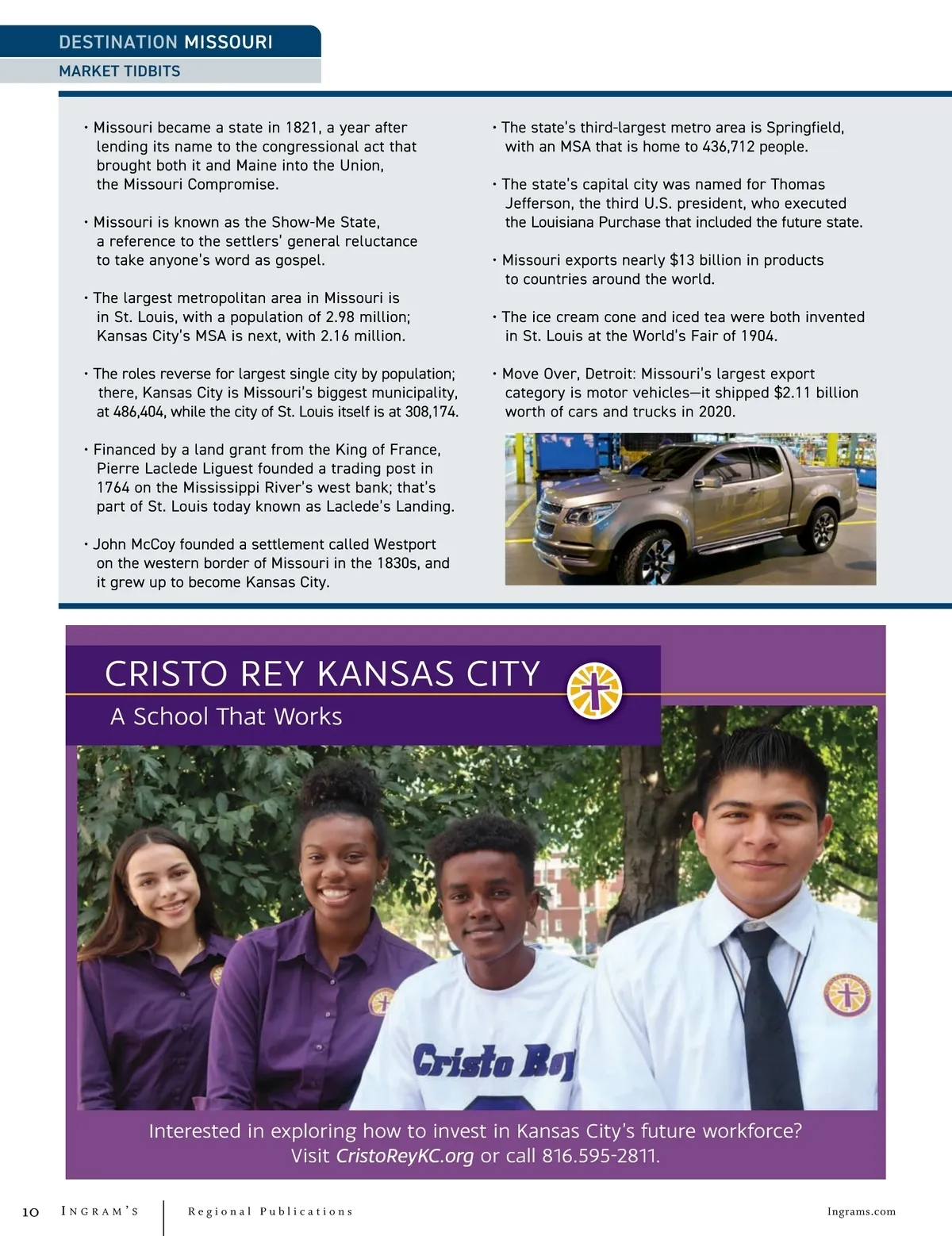 DESTINATION MISSOURI
MARKET TIDBITS

• Missouri became a state in 1821, a year after lending its name to the congressional act that brought both it and Maine into the Union, the Missouri Compromise.

• Missouri is known as the Show-Me State, a reference to the settlers' general reluctance to take anyone's word as gospel.

• The largest metropolitan area in Missouri is in St. Louis, with a population of 2.98 million; Kansas City's MSA is next, with 2.16 million.

• The roles reverse for largest single city by population; there, Kansas City is Missouri's biggest municipality, at 486,404, while the city of St. Louis itself is at 308,174.

• Financed by a land grant from the King of France, Pierre Laclede Liguest founded a trading post in 1764 on the Mississippi River's west bank; that's part of St. Louis today known as Laclede's Landing.

• John McCoy founded a settlement called Westport on the western border of Missouri in the 1830s, and it grew up to become Kansas City.

• The state's third-largest metro area is Springfield, with an MSA that is home to 436,712 people.

• The state's capital city was named for Thomas Jefferson, the third U.S. president, who executed the Louisiana Purchase that included the future state.

• Missouri exports nearly $13 billion in products to countries around the world.

• The ice cream cone and iced tea were both invented in St. Louis at the World's Fair of 1904.

• Move Over, Detroit: Missouri's largest export category is motor vehicles—it shipped $2.11 billion worth of cars and trucks in 2020.

CRISTO REY KANSAS CITY
A School That Works

Cristo Rey

Interested in exploring how to invest in Kansas City's future workforce?
Visit CristoReyKC.org or call 816.595-2811.

10 INGRAM'S Regional Publications Ingrams.com